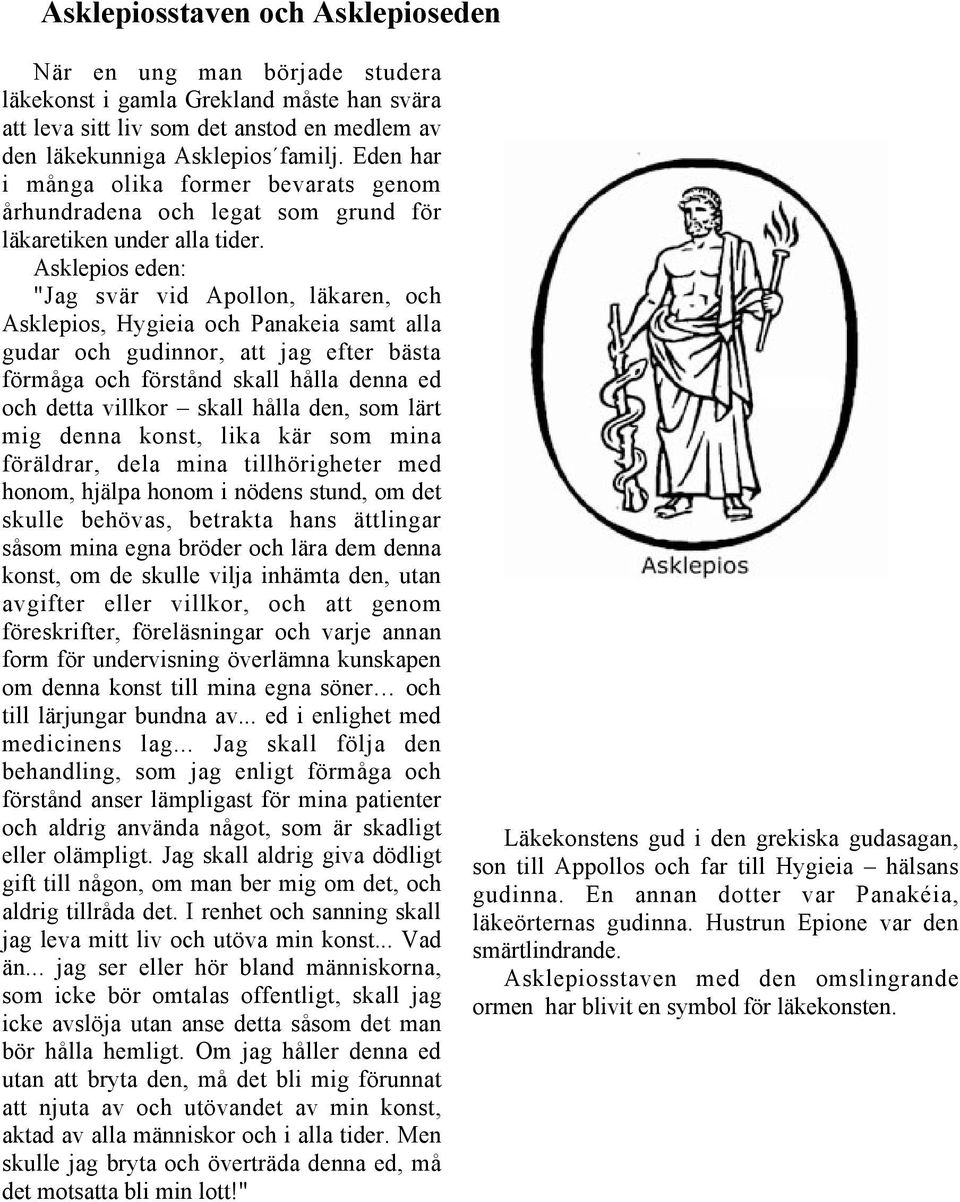 Asklepiosstaven och Asklepioseden

När en ung man började studera läkekonst i gamla Grekland måste han svära att leva sitt liv som det anstod en medlem av den läkekunniga Asklepios´familj. Eden har i många olika former bevarats genom århundradena och legat som grund för läkaretiken under alla tider.

Asklepios eden:
"Jag svär vid Apollon, läkaren, och Asklepios, Hygieia och Panakeia samt alla gudar och gudinnor, att jag efter bästa förmåga och förstånd skall hålla denna ed och detta villkor – skall hålla den, som lärt mig denna konst, lika kär som mina föräldrar, dela mina tillhörigheter med honom, hjälpa honom i nödens stund, om det skulle behövas, betrakta hans ättlingar såsom mina egna bröder och lära dem denna konst, om de skulle vilja inhämta den, utan avgifter eller villkor, och att genom föreskrifter, föreläsningar och varje annan form för undervisning överlämna kunskapen om denna konst till mina egna söner… och till lärjungar bundna av... ed i enlighet med medicinens lag... Jag skall följa den behandling, som jag enligt förmåga och förstånd anser lämpligast för mina patienter och aldrig använda något, som är skadligt eller olämpligt. Jag skall aldrig giva dödligt gift till någon, om man ber mig om det, och aldrig tillråda det. I renhet och sanning skall jag leva mitt liv och utöva min konst... Vad än... jag ser eller hör bland människorna, som icke bör omtalas offentligt, skall jag icke avslöja utan anse detta såsom det man bör hålla hemligt. Om jag håller denna ed utan att bryta den, må det bli mig förunnat att njuta av och utövandet av min konst, aktad av alla människor och i alla tider. Men skulle jag bryta och överträda denna ed, må det motsatta bli min lott!"

Asklepios

Läkekonstens gud i den grekiska gudasagan, son till Appollos och far till Hygieia – hälsans gudinna. En annan dotter var Panakéia, läkeörternas gudinna. Hustrun Epione var den smärtlindrande.

Asklepiosstaven med den omslingrande ormen har blivit en symbol för läkekonsten.